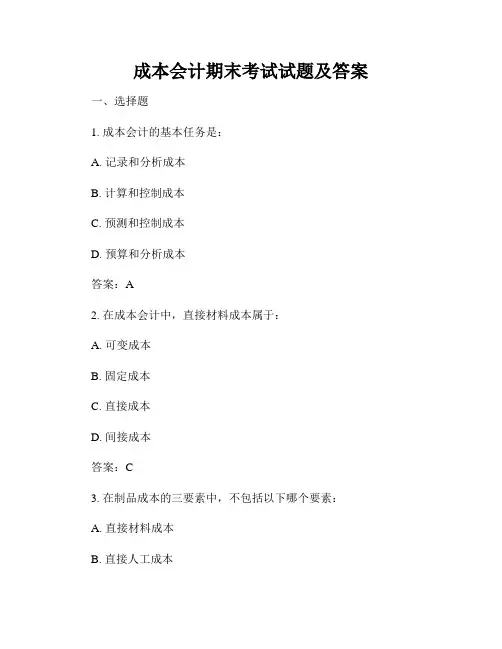 成本会计期末考试试题及答案

一、选择题

1. 成本会计的基本任务是：

A. 记录和分析成本

B. 计算和控制成本

C. 预测和控制成本

D. 预算和分析成本

答案：A

2. 在成本会计中，直接材料成本属于：

A. 可变成本

B. 固定成本

C. 直接成本

D. 间接成本

答案：C

3. 在制品成本的三要素中，不包括以下哪个要素：

A. 直接材料成本

B. 直接人工成本